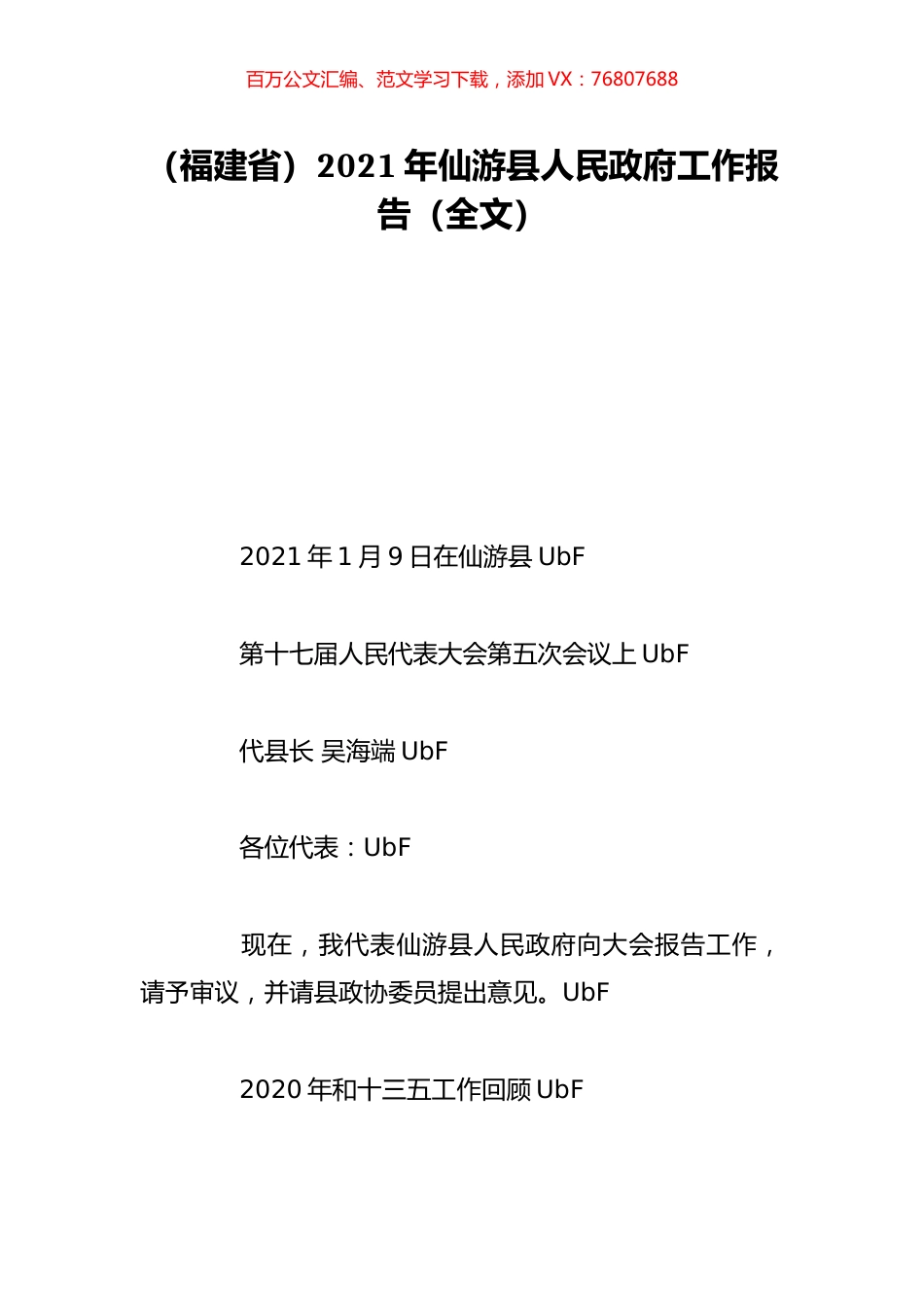 百万公文汇编、范文学习下载，添加 VX：76807688

（福建省）2021 年仙游县人民政府工作报告（全文）

2021 年 1 月 9 日在仙游县 UbF

第十七届人民代表大会第五次会议上 UbF

代县长 吴海端 UbF

各位代表：UbF

现在，我代表仙游县人民政府向大会报告工作，请予审议，并请县政协委员提出意见。UbF

2020 年和十三五工作回顾 UbF